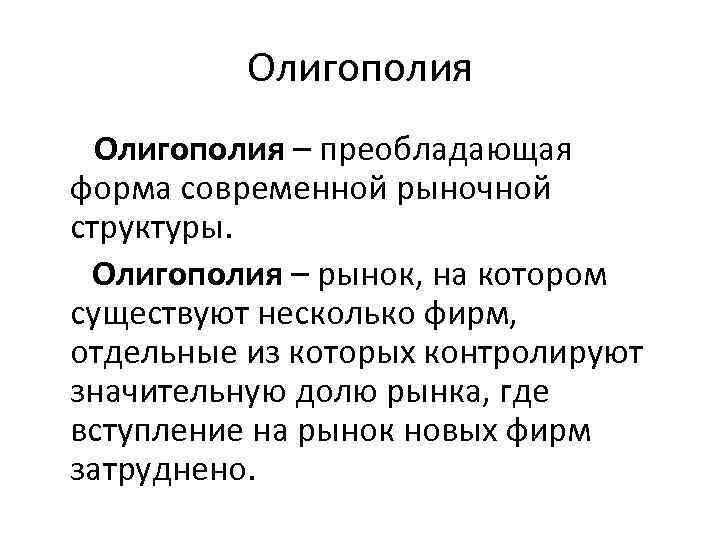 Олигополия

Олигополия – преобладающая форма современной рыночной структуры.

Олигополия – рынок, на котором существуют несколько фирм, отдельные из которых контролируют значительную долю рынка, где вступление на рынок новых фирм затруднено.